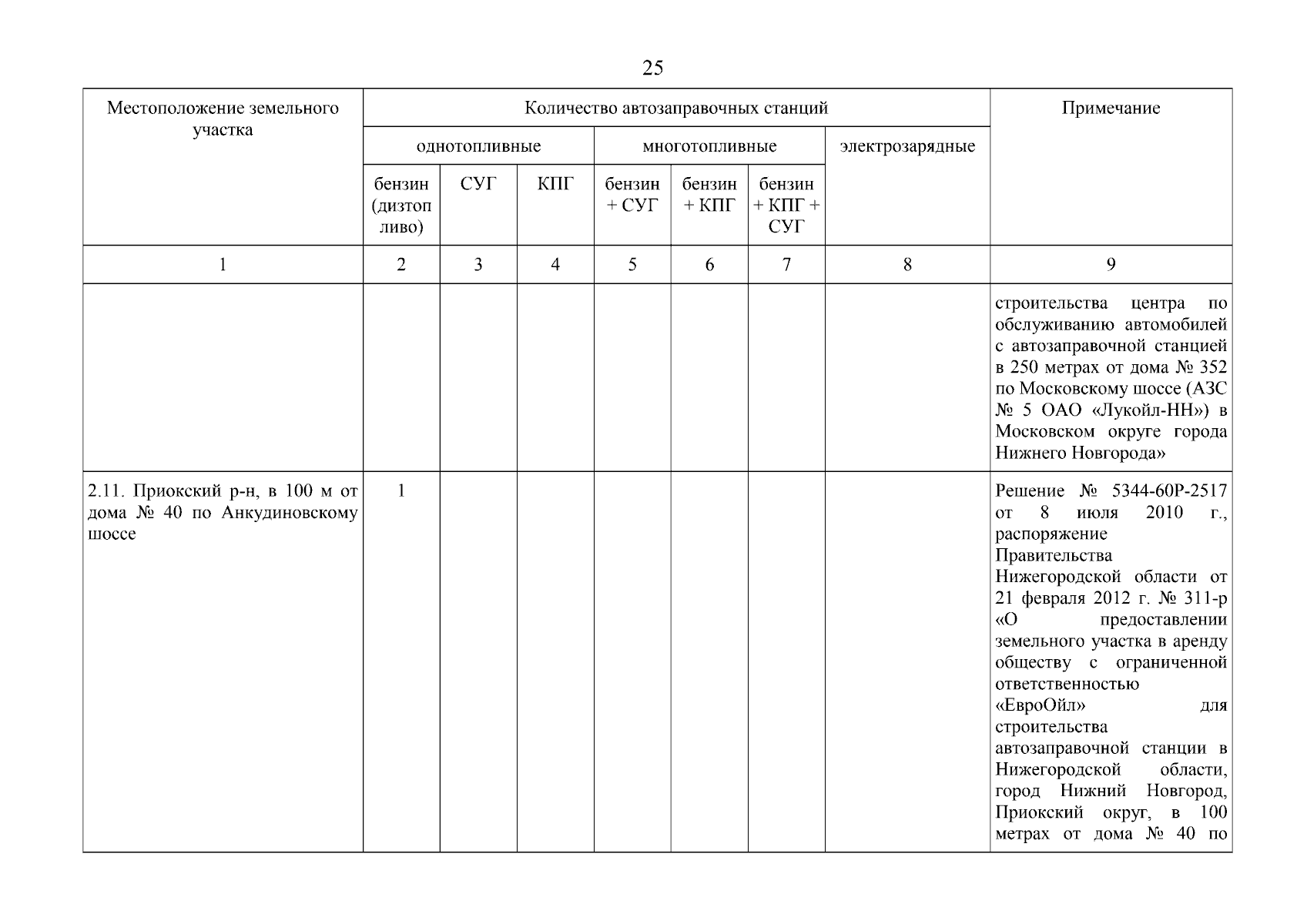 25

| Местоположение земельного участка | Количество автозаправочных станций | | | | | | | Примечание |
|---|---|---|---|---|---|---|---|---|
| | однотопливные | | | многотопливные | | | электрозарядные | |
| | бензин (дизтопливо) | СУГ | КПГ | бензин + СУГ | бензин + КПГ | бензин + КПГ + СУГ | | |
| 1 | 2 | 3 | 4 | 5 | 6 | 7 | 8 | 9 |
| | | | | | | | | строительства центра по обслуживанию автомобилей с автозаправочной станцией в 250 метрах от дома № 352 по Московскому шоссе (АЗС № 5 ОАО «Лукойл-НН») в Московском округе города Нижнего Новгорода» |
| 2.11. Приокский р-н, в 100 м от дома № 40 по Анкудиновскому шоссе | 1 | | | | | | | Решение № 5344-60Р-2517 от 8 июля 2010 г., распоряжение Правительства Нижегородской области от 21 февраля 2012 г. № 311-р «О предоставлении земельного участка в аренду обществу с ограниченной ответственностью «ЕвроОйл» для строительства автозаправочной станции в Нижегородской области, город Нижний Новгород, Приокский округ, в 100 метрах от дома № 40 по |